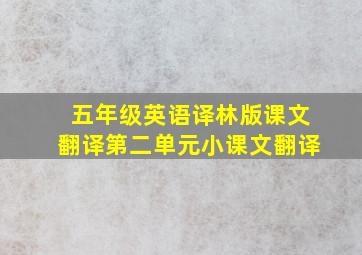 五年级英语译林版课文翻译第二单元小课文翻译